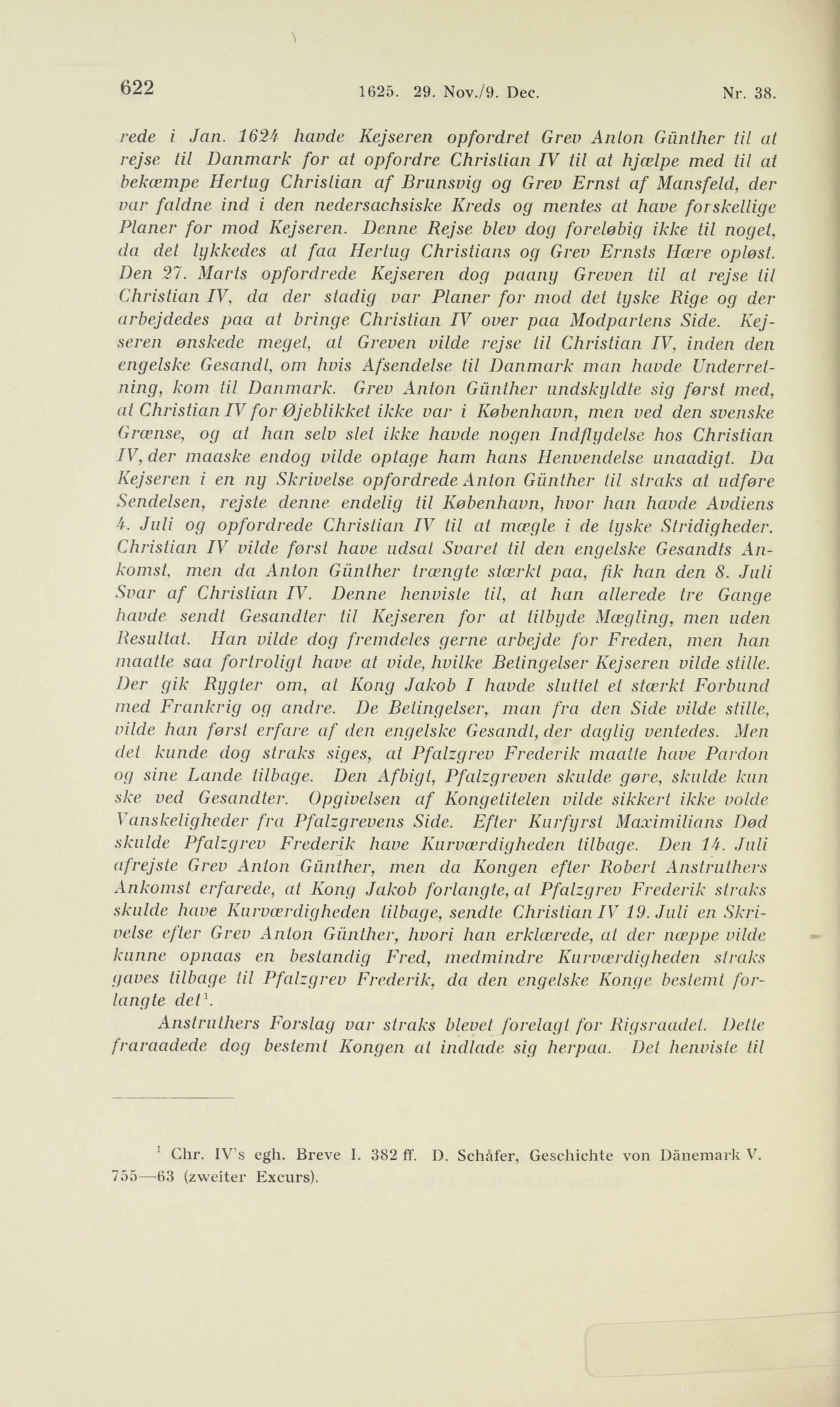 622 1625. 29. Nov./9. Dec. Nr. 38.

rede i Jan. 1624 havde Kejseren opfordret Grev Anton Günther til at rejse til Danmark for at opfordre Christian IV til at hjælpe med til at bekæmpe Hertug Christian af Brunsvig og Grev Ernst af Mansfeld, der var faldne ind i den nedersachsiske Kreds og mentes at have forskellige Planer for mod Kejseren. Denne Rejse blev dog foreløbig ikke til noget, da det lykkedes at faa Hertug Christians og Grev Ernsts Hære opløst. Den 27. Marts opfordrede Kejseren dog paany Greven til at rejse til Christian IV, da der stadig var Planer for mod det tyske Rige og der arbejdedes paa at bringe Christian IV over paa Modpartens Side. Kejseren ønskede meget, at Greven vilde rejse til Christian IV, inden den engelske Gesandt, om hvis Afsendelse til Danmark man havde Underretning, kom til Danmark. Grev Anton Günther undskyldte sig først med, at Christian IV for Øjeblikket ikke var i København, men ved den svenske Grænse, og at han selv slet ikke havde nogen Indflydelse hos Christian IV, der maaske endog vilde optage ham hans Henvendelse unaadigt. Da Kejseren i en ny Skrivelse opfordrede Anton Günther til straks at udføre Sendelsen, rejste denne endelig til København, hvor han havde Avdiens 4. Juli og opfordrede Christian IV til at mægle i de tyske Stridigheder. Christian IV vilde først have udsat Svaret til den engelske Gesandts Ankomst, men da Anton Günther trængte stærkt paa, fik han den 8. Juli Svar af Christian IV. Denne henviste til, at han allerede tre Gange havde sendt Gesandter til Kejseren for at tilbyde Mægling, men uden Resultat. Han vilde dog fremdeles gerne arbejde for Freden, men han maatte saa fortroligt have at vide, hvilke Betingelser Kejseren vilde stille. Der gik Rygter om, at Kong Jakob I havde sluttet et stærkt Forbund med Frankrig og andre. De Betingelser, man fra den Side vilde stille, vilde han først erfare af den engelske Gesandt, der daglig ventedes. Men det kunde dog straks siges, at Pfalzgrev Frederik maatte have Pardon og sine Lande tilbage. Den Afbigt, Pfalzgreven skulde gøre, skulde kun ske ved Gesandter. Opgivelsen af Kongetitelen vilde sikkert ikke volde Vanskeligheder fra Pfalzgrevens Side. Efter Kurfyrst Maximilians Død skulde Pfalzgrev Frederik have Kurværdigheden tilbage. Den 14. Juli afrejste Grev Anton Günther, men da Kongen efter Robert Anstruthers Ankomst erfarede, at Kong Jakob forlangte, at Pfalzgrev Frederik straks skulde have Kurværdigheden tilbage, sendte Christian IV 19. Juli en Skrivelse efter Grev Anton Günther, hvori han erklærede, at der næppe vilde kunne opnaas en bestandig Fred, medmindre Kurværdigheden straks gaves tilbage til Pfalzgrev Frederik, da den engelske Konge bestemt forlangte det$^1$.

Anstruthers Forslag var straks blevet forelagt for Rigsraadet. Dette fraraadede dog bestemt Kongen at indlade sig herpaa. Det henviste til

$^1$ Chr. IV's egh. Breve I. 382 ff. D. Schäfer, Geschichte von Dänemark V. 755—63 (zweiter Excurs).